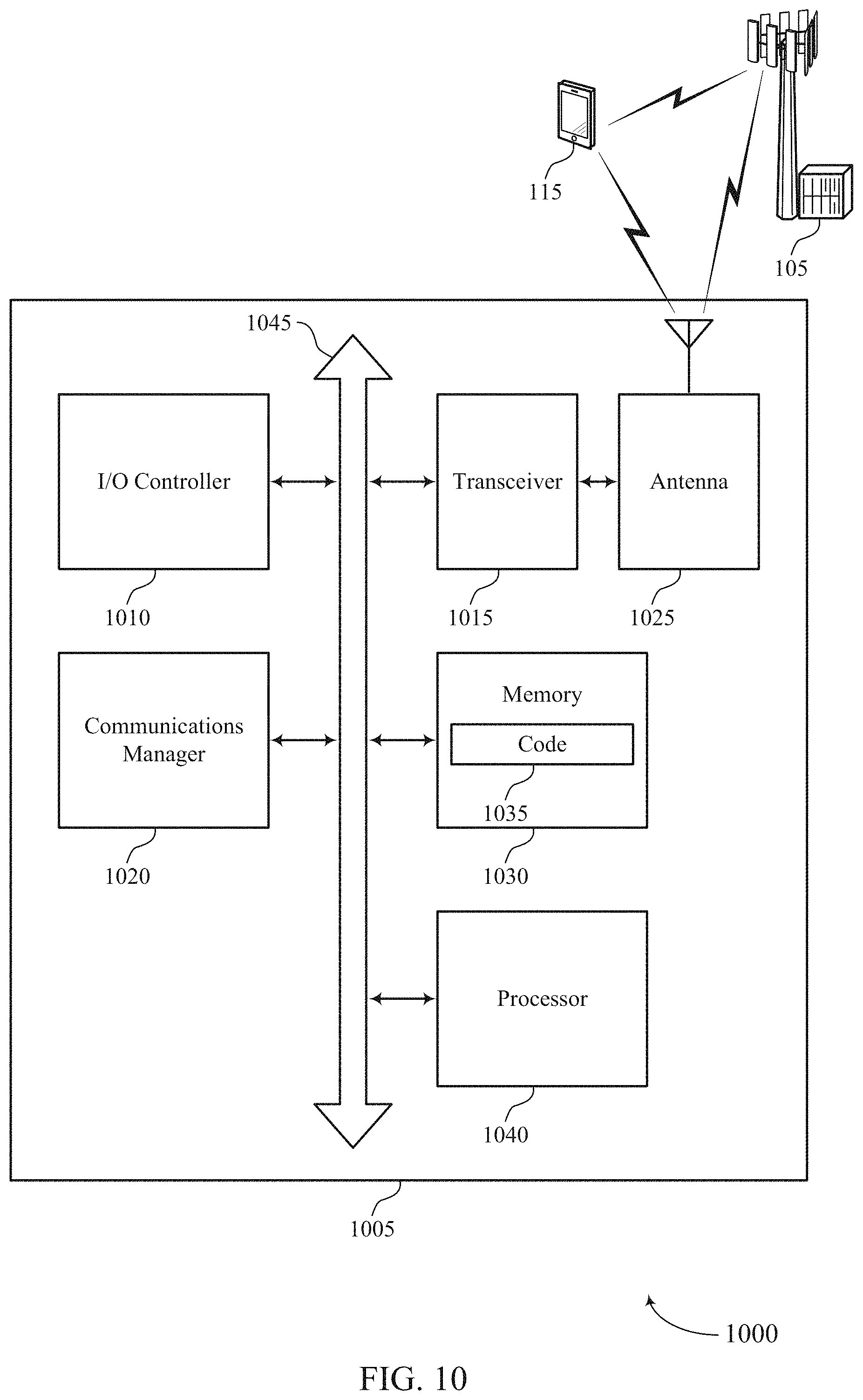 115

105

1045

I/O Controller

Transceiver

Antenna

1010

1015

1025

Communications Manager

Memory

Code

1035

1020

1030

Processor

1040

1005

1000

FIG. 10